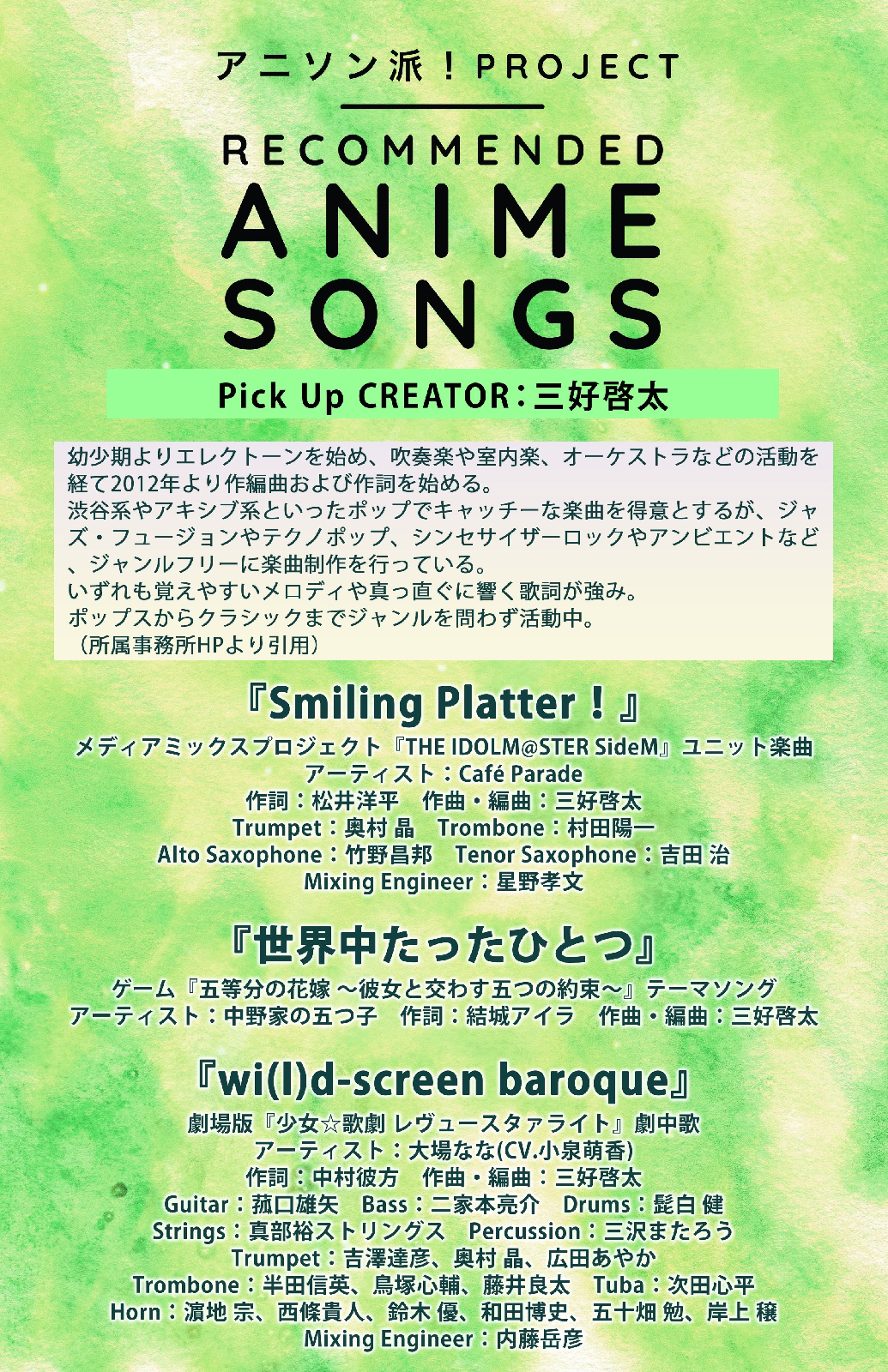 アニソン派！PROJECT

RECOMMENDED
ANIME
SONGS

Pick Up CREATOR：三好啓太

幼少期よりエレクトーンを始め、吹奏楽や室内楽、オーケストラなどの活動を経て2012年より作編曲および作詞を始める。
渋谷系やアキシブ系といったポップでキャッチーな楽曲を得意とするが、ジャズ・フュージョンやテクノポップ、シンセサイザーロックやアンビエントなど、ジャンルフリーに楽曲制作を行っている。
いずれも覚えやすいメロディや真っ直ぐに響く歌詞が強み。
ポップスからクラシックまでジャンルを問わず活動中。
（所属事務所HPより引用）

『Smiling Platter！』
メディアミックスプロジェクト『THE IDOLM@STER SideM』ユニット楽曲
アーティスト：Café Parade
作詞：松井洋平 作曲・編曲：三好啓太
Trumpet：奥村 晶 Trombone：村田陽一
Alto Saxophone：竹野昌邦 Tenor Saxophone：吉田 治
Mixing Engineer：星野孝文

『世界中たったひとつ』
ゲーム『五等分の花嫁 ～彼女と交わす五つの約束～』テーマソング
アーティスト：中野家の五つ子 作詞：結城アイラ 作曲・編曲：三好啓太

『wi(l)d-screen baroque』
劇場版『少女☆歌劇 レヴュースタァライト』劇中歌
アーティスト：大場なな(CV.小泉萌香)
作詞：中村彼方 作曲・編曲：三好啓太
Guitar：菰口雄矢 Bass：二家本亮介 Drums：髭白 健
Strings：真部裕ストリングス Percussion：三沢またろう
Trumpet：吉澤達彦、奥村 晶、広田あやか
Trombone：半田信英、鳥塚心輔、藤井良太 Tuba：次田心平
Horn：濵地 宗、西條貴人、鈴木 優、和田博史、五十畑 勉、岸上 穣
Mixing Engineer：内藤岳彦